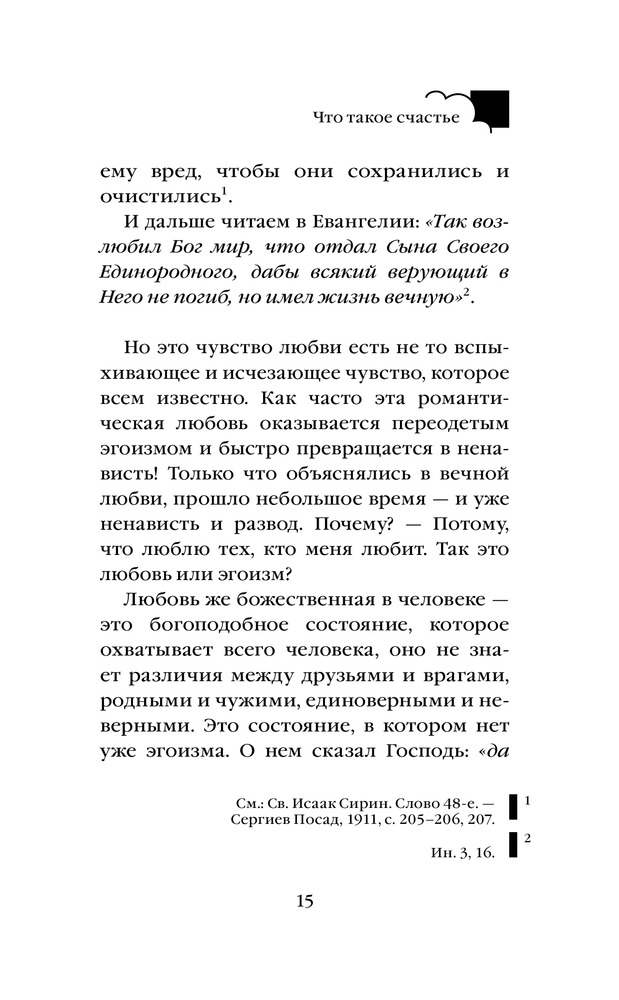 Что такое счастье

ему вред, чтобы они сохранились и очистились$^1$.

И дальше читаем в Евангелии: «Так возлюбил Бог мир, что отдал Сына Своего Единородного, дабы всякий верующий в Него не погиб, но имел жизнь вечную»$^2$.

Но это чувство любви есть не то вспыхивающее и исчезающее чувство, которое всем известно. Как часто эта романтическая любовь оказывается переодетым эгоизмом и быстро превращается в ненависть! Только что объяснялись в вечной любви, прошло небольшое время — и уже ненависть и развод. Почему? — Потому, что люблю тех, кто меня любит. Так это любовь или эгоизм?

Любовь же божественная в человеке — это богоподобное состояние, которое охватывает всего человека, оно не знает различия между друзьями и врагами, родными и чужими, единоверными и неверными. Это состояние, в котором нет уже эгоизма. О нем сказал Господь: «да

$^1$ См.: Св. Исаак Сирин. Слово 48-е. — Сергиев Посад, 1911, с. 205–206, 207.

$^2$ Ин. 3, 16.

15